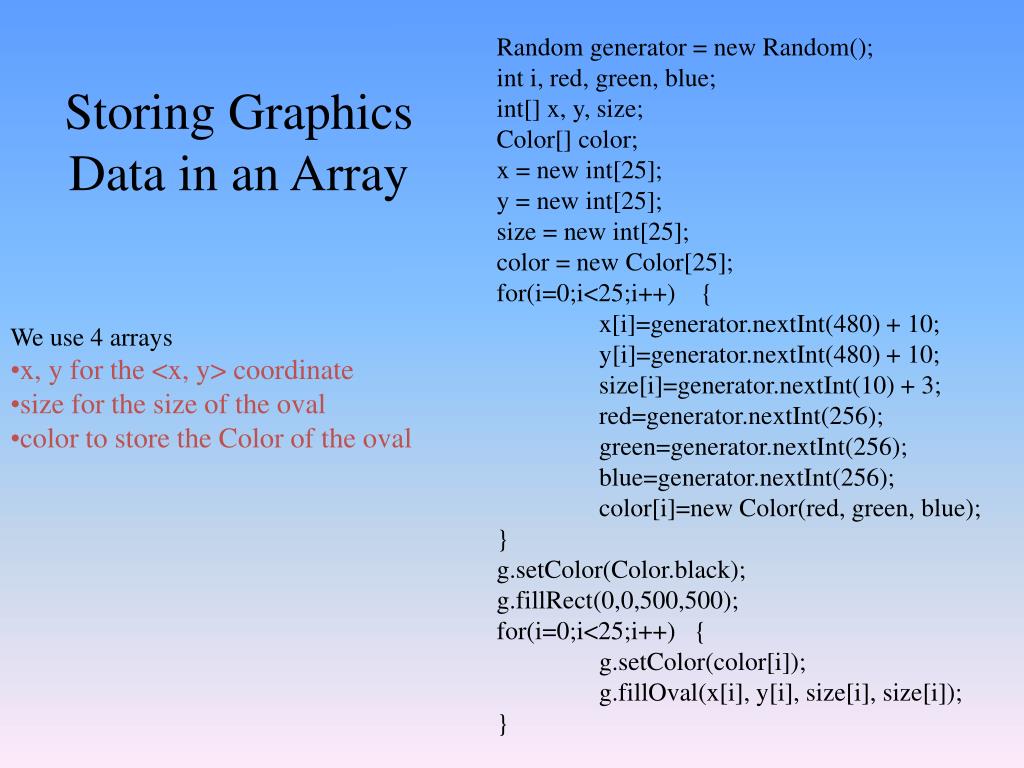 Storing Graphics Data in an Array

We use 4 arrays
•x, y for the <x, y> coordinate
•size for the size of the oval
•color to store the Color of the oval

Random generator = new Random();
int i, red, green, blue;
int[] x, y, size;
Color[] color;
x = new int[25];
y = new int[25];
size = new int[25];
color = new Color[25];
for(i=0;i<25;i++) {
x[i]=generator.nextInt(480) + 10;
y[i]=generator.nextInt(480) + 10;
size[i]=generator.nextInt(10) + 3;
red=generator.nextInt(256);
green=generator.nextInt(256);
blue=generator.nextInt(256);
color[i]=new Color(red, green, blue);
}
g.setColor(Color.black);
g.fillRect(0,0,500,500);
for(i=0;i<25;i++) {
g.setColor(color[i]);
g.fillOval(x[i], y[i], size[i], size[i]);
}